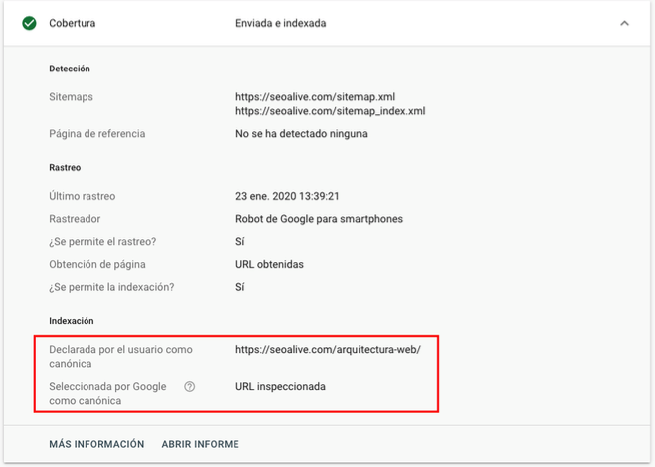 Cobertura
Enviada e indexada

Detección

Sitemaps
https://seoalive.com/sitemap.xml
https://seoalive.com/sitemap_index.xml

Página de referencia
No se ha detectado ninguna

Rastreo

Último rastreo
23 ene. 2020 13:39:21

Rastreador
Robot de Google para smartphones

¿Se permite el rastreo?
Sí

Obtención de página
URL obtenidas

¿Se permite la indexación?
Sí

Indexación

Declarada por el usuario como canónica
https://seoalive.com/arquitectura-web/

Seleccionada por Google como canónica
URL inspeccionada

MÁS INFORMACIÓN
ABRIR INFORME